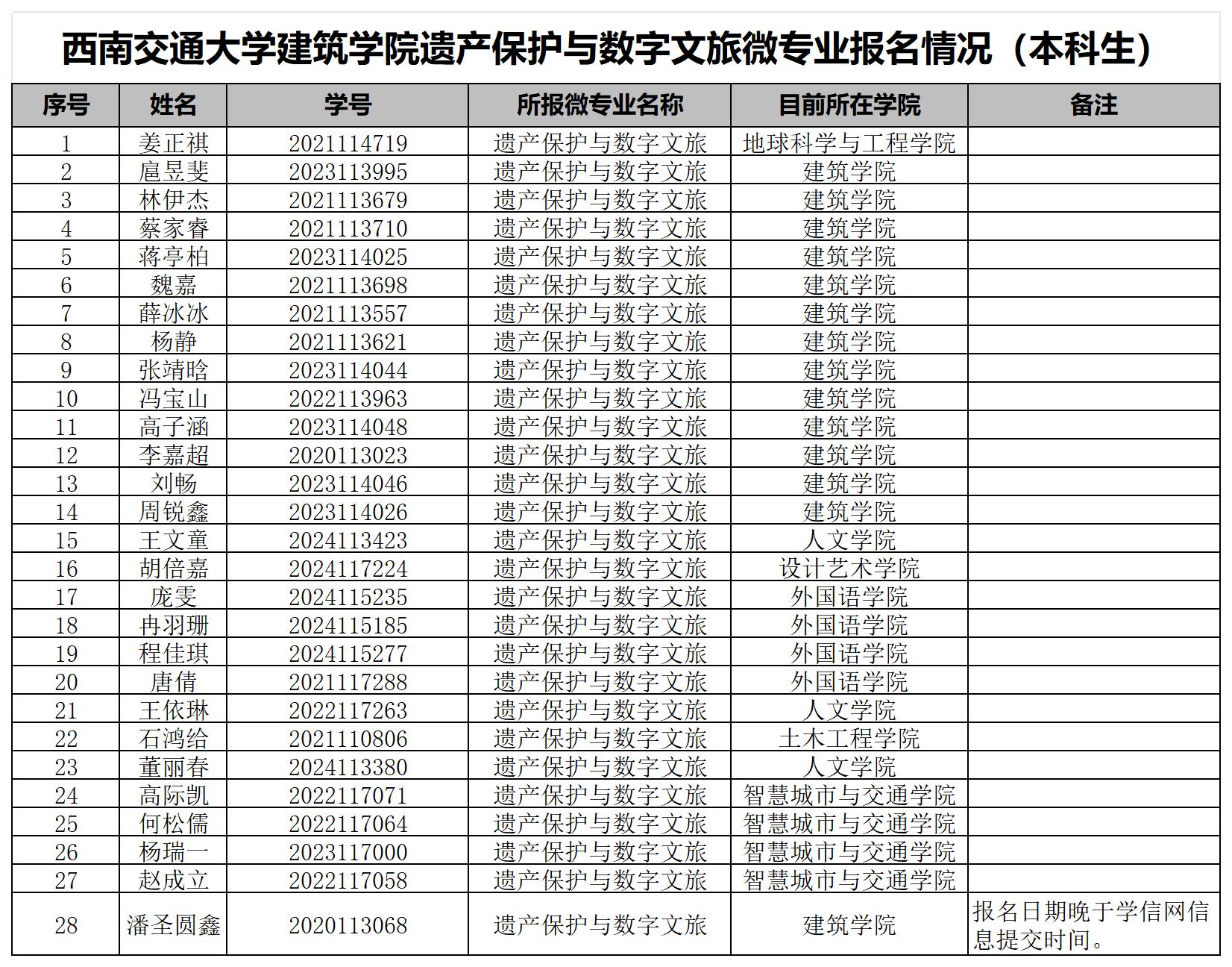 西南交通大学建筑学院遗产保护与数字文旅微专业报名情况（本科生）

| 序号 | 姓名 | 学号 | 所报微专业名称 | 目前所在学院 | 备注 |
|---|---|---|---|---|---|
| 1 | 姜正祺 | 2021114719 | 遗产保护与数字文旅 | 地球科学与工程学院 | |
| 2 | 扈昱斐 | 2023113995 | 遗产保护与数字文旅 | 建筑学院 | |
| 3 | 林伊杰 | 2021113679 | 遗产保护与数字文旅 | 建筑学院 | |
| 4 | 蔡家睿 | 2021113710 | 遗产保护与数字文旅 | 建筑学院 | |
| 5 | 蒋亭柏 | 2023114025 | 遗产保护与数字文旅 | 建筑学院 | |
| 6 | 魏嘉 | 2021113698 | 遗产保护与数字文旅 | 建筑学院 | |
| 7 | 薛冰冰 | 2021113557 | 遗产保护与数字文旅 | 建筑学院 | |
| 8 | 杨静 | 2021113621 | 遗产保护与数字文旅 | 建筑学院 | |
| 9 | 张靖晗 | 2023114044 | 遗产保护与数字文旅 | 建筑学院 | |
| 10 | 冯宝山 | 2022113963 | 遗产保护与数字文旅 | 建筑学院 | |
| 11 | 高子涵 | 2023114048 | 遗产保护与数字文旅 | 建筑学院 | |
| 12 | 李嘉超 | 2020113023 | 遗产保护与数字文旅 | 建筑学院 | |
| 13 | 刘畅 | 2023114046 | 遗产保护与数字文旅 | 建筑学院 | |
| 14 | 周锐鑫 | 2023114026 | 遗产保护与数字文旅 | 建筑学院 | |
| 15 | 王文童 | 2024113423 | 遗产保护与数字文旅 | 人文学院 | |
| 16 | 胡倍嘉 | 2024117224 | 遗产保护与数字文旅 | 设计艺术学院 | |
| 17 | 庞雯 | 2024115235 | 遗产保护与数字文旅 | 外国语学院 | |
| 18 | 冉羽珊 | 2024115185 | 遗产保护与数字文旅 | 外国语学院 | |
| 19 | 程佳琪 | 2024115277 | 遗产保护与数字文旅 | 外国语学院 | |
| 20 | 唐倩 | 2021117288 | 遗产保护与数字文旅 | 外国语学院 | |
| 21 | 王依琳 | 2022117263 | 遗产保护与数字文旅 | 人文学院 | |
| 22 | 石鸿给 | 2021110806 | 遗产保护与数字文旅 | 土木工程学院 | |
| 23 | 董丽春 | 2024113380 | 遗产保护与数字文旅 | 人文学院 | |
| 24 | 高际凯 | 2022117071 | 遗产保护与数字文旅 | 智慧城市与交通学院 | |
| 25 | 何松儒 | 2022117064 | 遗产保护与数字文旅 | 智慧城市与交通学院 | |
| 26 | 杨瑞一 | 2023117000 | 遗产保护与数字文旅 | 智慧城市与交通学院 | |
| 27 | 赵成立 | 2022117058 | 遗产保护与数字文旅 | 智慧城市与交通学院 | |
| 28 | 潘圣圆鑫 | 2020113068 | 遗产保护与数字文旅 | 建筑学院 | 报名日期晚于学信网信息提交时间。 |